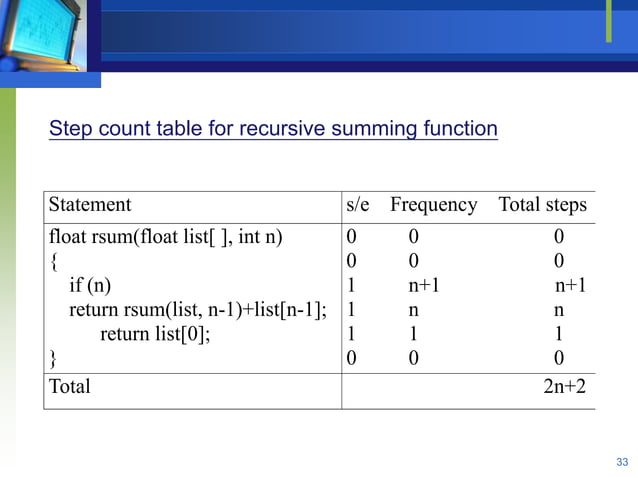 Step count table for recursive summing function

| Statement | s/e | Frequency | Total steps |
|---|---|---|---|
| float rsum(float list[ ], int n) | 0 | 0 | 0 |
| { | 0 | 0 | 0 |
| if (n) | 1 | n+1 | n+1 |
| return rsum(list, n-1)+list[n-1]; | 1 | n | n |
| return list[0]; | 1 | 1 | 1 |
| } | 0 | 0 | 0 |
| Total | | | 2n+2 |

33